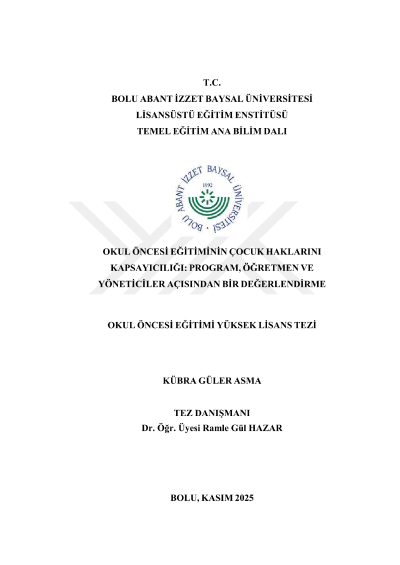 T.C.
BOLU ABANT İZZET BAYSAL ÜNİVERSİTESİ
LİSANSÜSTÜ EĞİTİM ENSTİTÜSÜ
TEMEL EĞİTİM ANA BİLİM DALI

BOLU ABANT İZZET BAYSAL ÜNİVERSİTESİ
1992

OKUL ÖNCESİ EĞİTİMİNİN ÇOCUK HAKLARINI KAPSAYICILIĞI: PROGRAM, ÖĞRETMEN VE YÖNETİCİLER AÇISINDAN BİR DEĞERLENDİRME

OKUL ÖNCESİ EĞİTİMİ YÜKSEK LİSANS TEZİ

KÜBRA GÜLER ASMA

TEZ DANIŞMANI
Dr. Öğr. Üyesi Ramle Gül HAZAR

BOLU, KASIM 2025